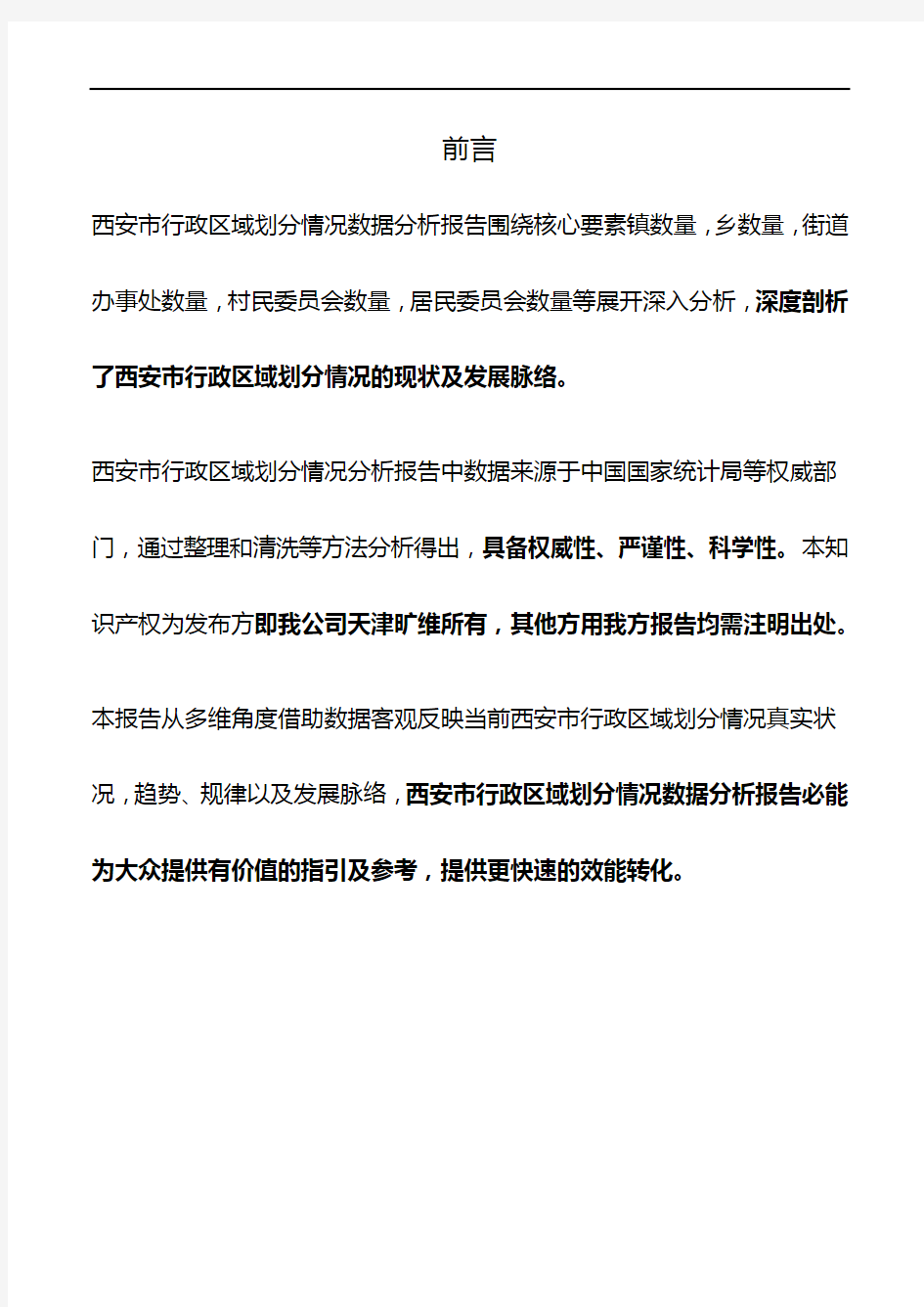 前言

西安市行政区域划分情况数据分析报告围绕核心要素镇数量，乡数量，街道办事处数量，村民委员会数量，居民委员会数量等展开深入分析，深度剖析了西安市行政区域划分情况的现状及发展脉络。

西安市行政区域划分情况分析报告中数据来源于中国国家统计局等权威部门，通过整理和清洗等方法分析得出，具备权威性、严谨性、科学性。本知识产权为发布方即我公司天津旷维所有，其他方用我方报告均需注明出处。

本报告从多维角度借助数据客观反映当前西安市行政区域划分情况真实状况，趋势、规律以及发展脉络，西安市行政区域划分情况数据分析报告必能为大众提供有价值的指引及参考，提供更快速的效能转化。